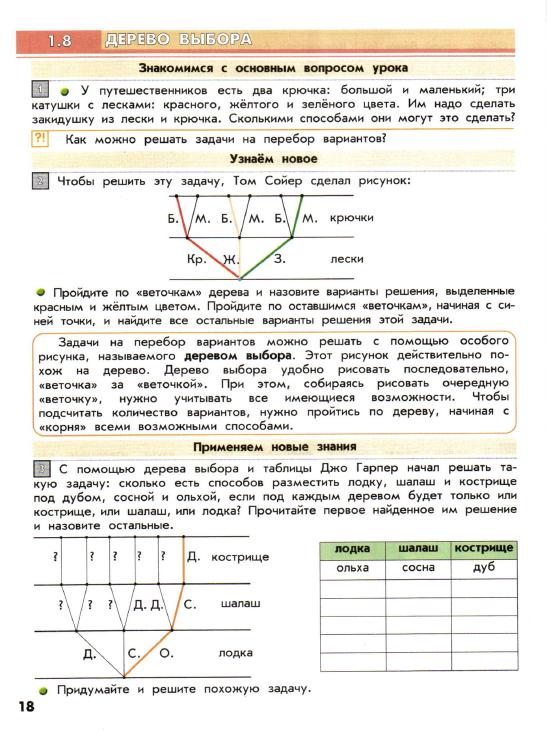 1.8 ДЕРЕВО ВЫБОРА

Знакомимся с основным вопросом урока

1 У путешественников есть два крючка: большой и маленький; три катушки с лесками: красного, жёлтого и зелёного цвета. Им надо сделать закидушку из лески и крючка. Сколькими способами они могут это сделать?

?! Как можно решать задачи на перебор вариантов?

Узнаём новое

2 Чтобы решить эту задачу, Том Сойер сделал рисунок:

Б. М. Б. М. Б. М. крючки

Кр. Ж. З. лески

Пройдите по «веточкам» дерева и назовите варианты решения, выделенные красным и жёлтым цветом. Пройдите по оставшимся «веточкам», начиная с синей точки, и найдите все остальные варианты решения этой задачи.

Задачи на перебор вариантов можно решать с помощью особого рисунка, называемого **деревом выбора**. Этот рисунок действительно похож на дерево. Дерево выбора удобно рисовать последовательно, «веточка» за «веточкой». При этом, собираясь рисовать очередную «веточку», нужно учитывать все имеющиеся возможности. Чтобы подсчитать количество вариантов, нужно пройтись по дереву, начиная с «корня» всеми возможными способами.

Применяем новые знания

3 С помощью дерева выбора и таблицы Джо Гарпер начал решать такую задачу: сколько есть способов разместить лодку, шалаш и кострище под дубом, сосной и ольхой, если под каждым деревом будет только или кострище, или шалаш, или лодка? Прочитайте первое найденное им решение и назовите остальные.

? ? ? ? ? Д. кострище

? ? ? Д. Д. С. шалаш

Д. С. О. лодка

| лодка | шалаш | кострище |
|---|---|---|
| ольха | сосна | дуб |
| | | |
| | | |
| | | |
| | | |
| | | |

Придумайте и решите похожую задачу.

18